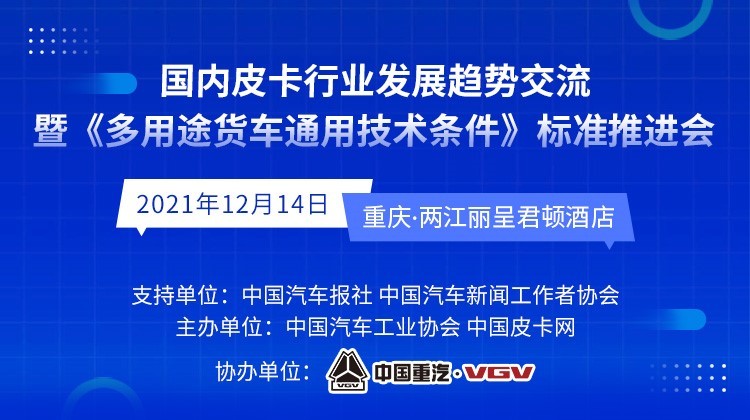 国内皮卡行业发展趋势交流
暨《多用途货车通用技术条件》标准推进会

2021年12月14日
重庆·两江丽呈君顿酒店

支持单位：中国汽车报社 中国汽车新闻工作者协会
主办单位：中国汽车工业协会 中国皮卡网
协办单位：VGV 中国重汽·VGV